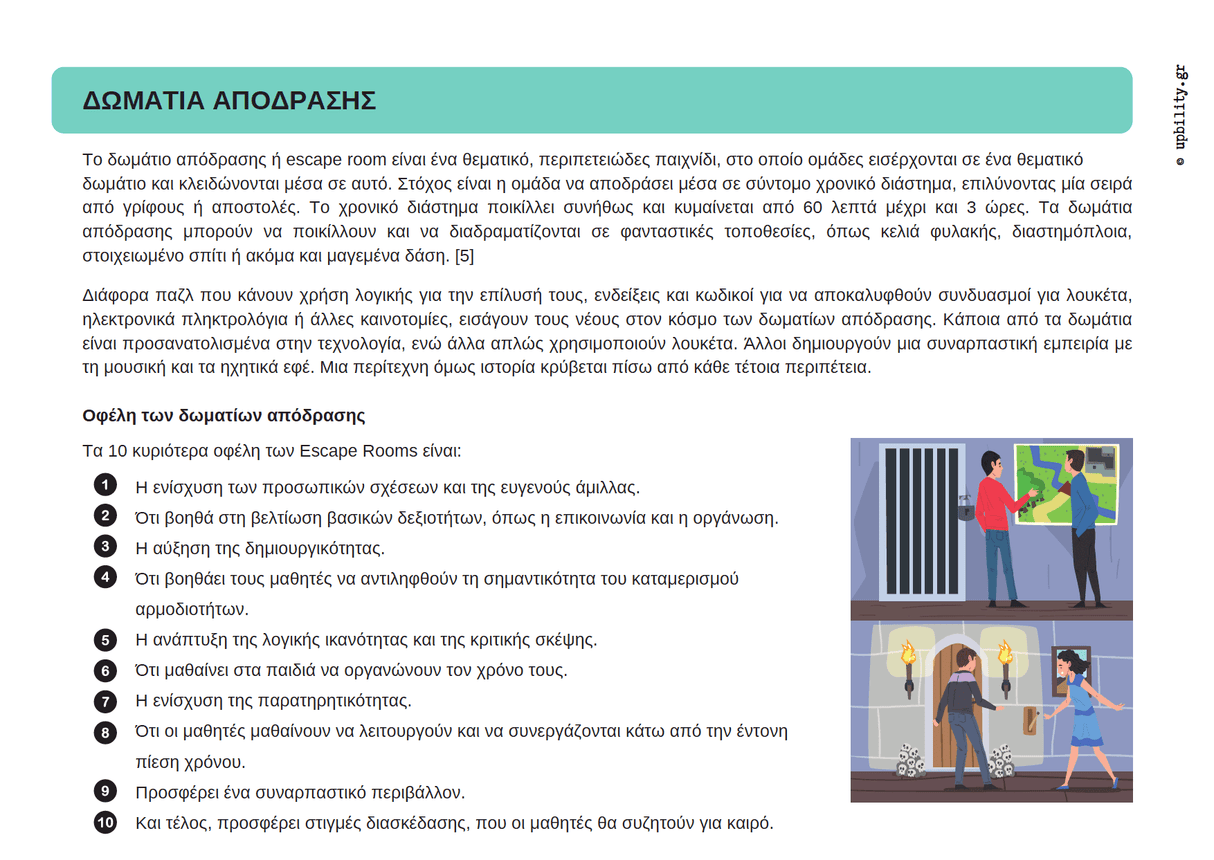 ΔΩΜΑΤΙΑ ΑΠΟΔΡΑΣΗΣ

© upbility.gr

Το δωμάτιο απόδρασης ή escape room είναι ένα θεματικό, περιπετειώδες παιχνίδι, στο οποίο ομάδες εισέρχονται σε ένα θεματικό δωμάτιο και κλειδώνονται μέσα σε αυτό. Στόχος είναι η ομάδα να αποδράσει μέσα σε σύντομο χρονικό διάστημα, επιλύνοντας μία σειρά από γρίφους ή αποστολές. Το χρονικό διάστημα ποικίλλει συνήθως και κυμαίνεται από 60 λεπτά μέχρι και 3 ώρες. Τα δωμάτια απόδρασης μπορούν να ποικίλλουν και να διαδραματίζονται σε φανταστικές τοποθεσίες, όπως κελιά φυλακής, διαστημόπλοια, στοιχειωμένο σπίτι ή ακόμα και μαγεμένα δάση. [5]

Διάφορα παζλ που κάνουν χρήση λογικής για την επίλυσή τους, ενδείξεις και κωδικοί για να αποκαλυφθούν συνδυασμοί για λουκέτα, ηλεκτρονικά πληκτρολόγια ή άλλες καινοτομίες, εισάγουν τους νέους στον κόσμο των δωματίων απόδρασης. Κάποια από τα δωμάτια είναι προσανατολισμένα στην τεχνολογία, ενώ άλλα απλώς χρησιμοποιούν λουκέτα. Άλλοι δημιουργούν μια συναρπαστική εμπειρία με τη μουσική και τα ηχητικά εφέ. Μια περίτεχνη όμως ιστορία κρύβεται πίσω από κάθε τέτοια περιπέτεια.

Οφέλη των δωματίων απόδρασης

Τα 10 κυριότερα οφέλη των Escape Rooms είναι:

1 Η ενίσχυση των προσωπικών σχέσεων και της ευγενούς άμιλλας.
2 Ότι βοηθά στη βελτίωση βασικών δεξιοτήτων, όπως η επικοινωνία και η οργάνωση.
3 Η αύξηση της δημιουργικότητας.
4 Ότι βοηθάει τους μαθητές να αντιληφθούν τη σημαντικότητα του καταμερισμού αρμοδιοτήτων.
5 Η ανάπτυξη της λογικής ικανότητας και της κριτικής σκέψης.
6 Ότι μαθαίνει στα παιδιά να οργανώνουν τον χρόνο τους.
7 Η ενίσχυση της παρατηρητικότητας.
8 Ότι οι μαθητές μαθαίνουν να λειτουργούν και να συνεργάζονται κάτω από την έντονη πίεση χρόνου.
9 Προσφέρει ένα συναρπαστικό περιβάλλον.
10 Και τέλος, προσφέρει στιγμές διασκέδασης, που οι μαθητές θα συζητούν για καιρό.